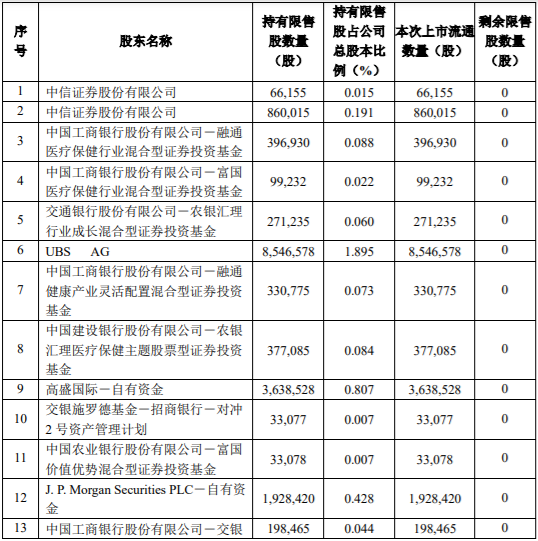 | 序号 | 股东名称 | 持有限售股数量（股） | 持有限售股占公司总股本比例（%） | 本次上市流通数量（股） | 剩余限售股数量（股） |
|---|---|---|---|---|---|
| 1 | 中信证券股份有限公司 | 66,155 | 0.015 | 66,155 | 0 |
| 2 | 中信证券股份有限公司 | 860,015 | 0.191 | 860,015 | 0 |
| 3 | 中国工商银行股份有限公司－融通医疗保健行业混合型证券投资基金 | 396,930 | 0.088 | 396,930 | 0 |
| 4 | 中国工商银行股份有限公司－富国医疗保健行业混合型证券投资基金 | 99,232 | 0.022 | 99,232 | 0 |
| 5 | 交通银行股份有限公司－农银汇理行业成长混合型证券投资基金 | 271,235 | 0.060 | 271,235 | 0 |
| 6 | UBS AG | 8,546,578 | 1.895 | 8,546,578 | 0 |
| 7 | 中国工商银行股份有限公司－融通健康产业灵活配置混合型证券投资基金 | 330,775 | 0.073 | 330,775 | 0 |
| 8 | 中国建设银行股份有限公司－农银汇理医疗保健主题股票型证券投资基金 | 377,085 | 0.084 | 377,085 | 0 |
| 9 | 高盛国际－自有资金 | 3,638,528 | 0.807 | 3,638,528 | 0 |
| 10 | 交银施罗德基金－招商银行－对冲2号资产管理计划 | 33,077 | 0.007 | 33,077 | 0 |
| 11 | 中国农业银行股份有限公司－富国价值优势混合型证券投资基金 | 33,078 | 0.007 | 33,078 | 0 |
| 12 | J. P. Morgan Securities PLC－自有资金 | 1,928,420 | 0.428 | 1,928,420 | 0 |
| 13 | 中国工商银行股份有限公司－交银 | 198,465 | 0.044 | 198,465 | 0 |